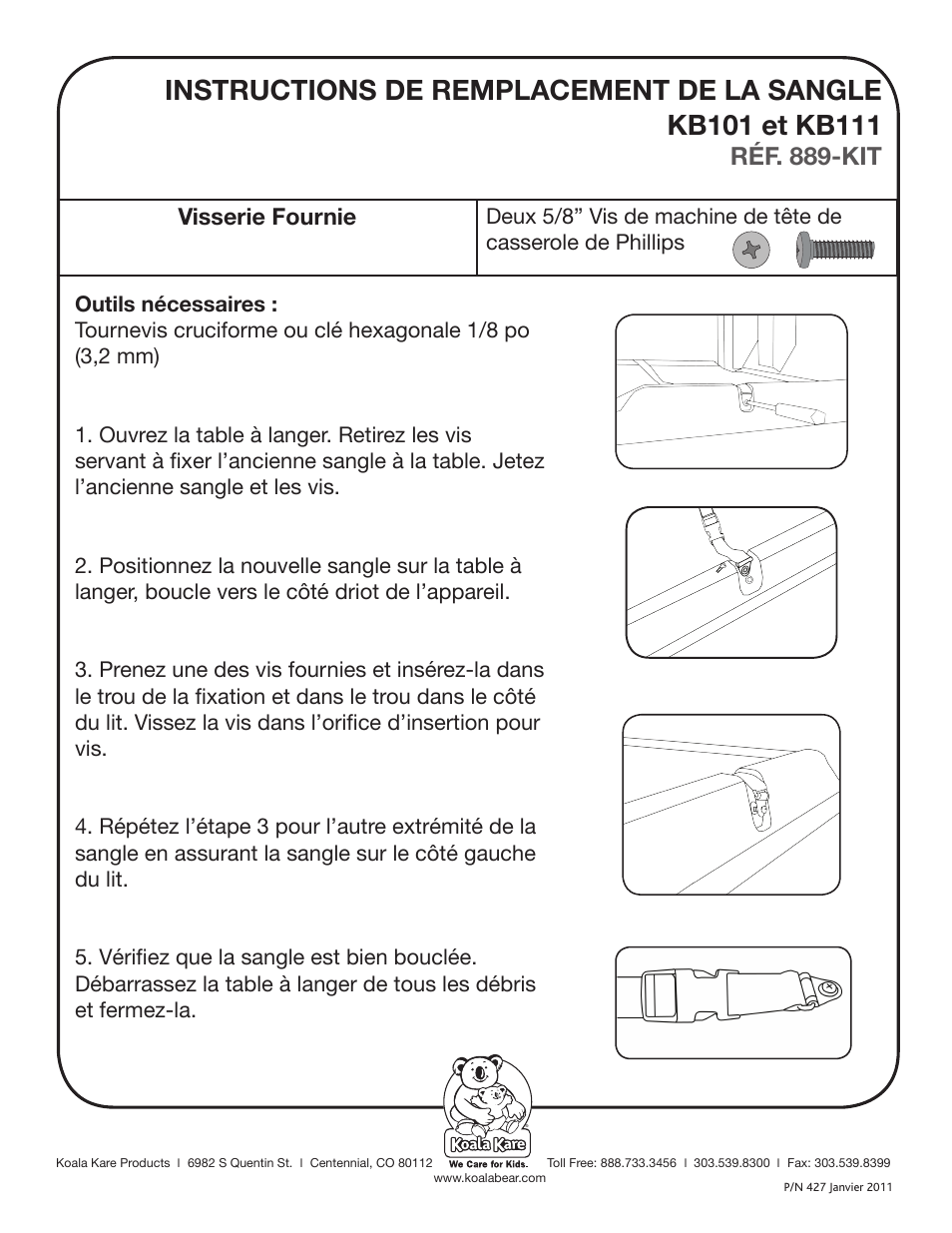 INSTRUCTIONS DE REMPLACEMENT DE LA SANGLE
KB101 et KB111
RÉF. 889-KIT

| Visserie Fournie | Deux 5/8” Vis de machine de tête de casserole de Phillips |
|---|---|

Outils nécessaires :
Tournevis cruciforme ou clé hexagonale 1/8 po (3,2 mm)

1. Ouvrez la table à langer. Retirez les vis servant à fixer l’ancienne sangle à la table. Jetez l’ancienne sangle et les vis.

2. Positionnez la nouvelle sangle sur la table à langer, boucle vers le côté driot de l’appareil.

3. Prenez une des vis fournies et insérez-la dans le trou de la fixation et dans le trou dans le côté du lit. Vissez la vis dans l’orifice d’insertion pour vis.

4. Répétez l’étape 3 pour l’autre extrémité de la sangle en assurant la sangle sur le côté gauche du lit.

5. Vérifiez que la sangle est bien bouclée. Débarrassez la table à langer de tous les débris et fermez-la.

Koala Kare
We Care for Kids.

Koala Kare Products I 6982 S Quentin St. I Centennial, CO 80112 Toll Free: 888.733.3456 I 303.539.8300 I Fax: 303.539.8399
www.koalabear.com
P/N 427 Janvier 2011